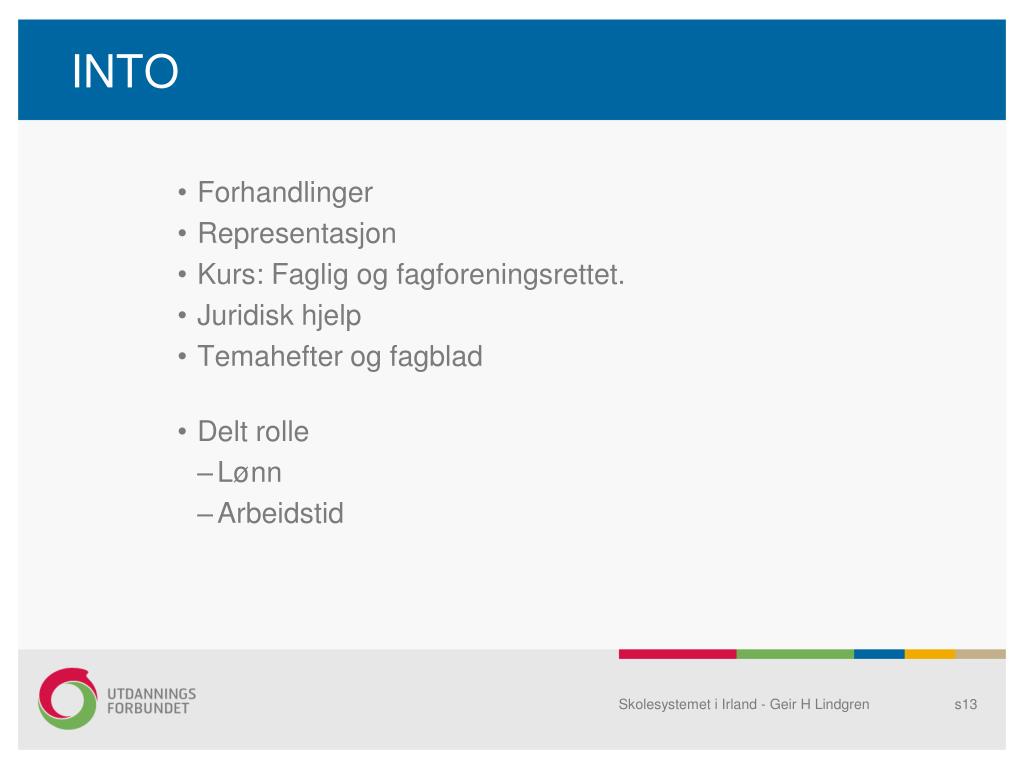 INTO

• Forhandlinger
• Representasjon
• Kurs: Faglig og fagforeningsrettet.
• Juridisk hjelp
• Temahefter og fagblad

• Delt rolle
– Lønn
– Arbeidstid

UTDANNINGS FORBUNDET

Skolesystemet i Irland - Geir H Lindgren

s13